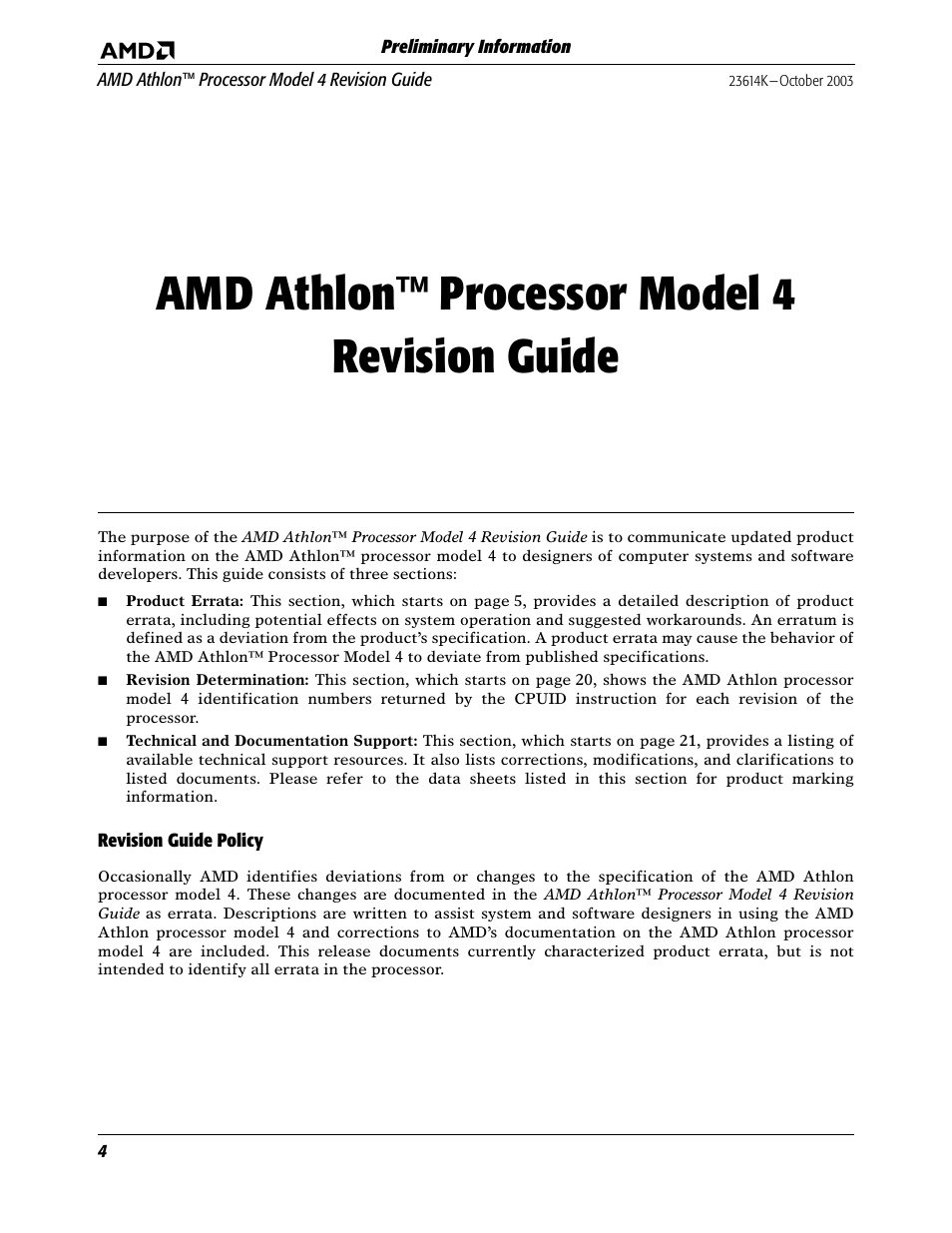 AMD

Preliminary Information

AMD Athlon™ Processor Model 4 Revision Guide

23614K—October 2003

AMD Athlon™ Processor Model 4 Revision Guide

The purpose of the AMD Athlon™ Processor Model 4 Revision Guide is to communicate updated product information on the AMD Athlon™ processor model 4 to designers of computer systems and software developers. This guide consists of three sections:

■ Product Errata: This section, which starts on page 5, provides a detailed description of product errata, including potential effects on system operation and suggested workarounds. An erratum is defined as a deviation from the product's specification. A product errata may cause the behavior of the AMD Athlon™ Processor Model 4 to deviate from published specifications.

■ Revision Determination: This section, which starts on page 20, shows the AMD Athlon processor model 4 identification numbers returned by the CPUID instruction for each revision of the processor.

■ Technical and Documentation Support: This section, which starts on page 21, provides a listing of available technical support resources. It also lists corrections, modifications, and clarifications to listed documents. Please refer to the data sheets listed in this section for product marking information.

Revision Guide Policy

Occasionally AMD identifies deviations from or changes to the specification of the AMD Athlon processor model 4. These changes are documented in the AMD Athlon™ Processor Model 4 Revision Guide as errata. Descriptions are written to assist system and software designers in using the AMD Athlon processor model 4 and corrections to AMD's documentation on the AMD Athlon processor model 4 are included. This release documents currently characterized product errata, but is not intended to identify all errata in the processor.

4